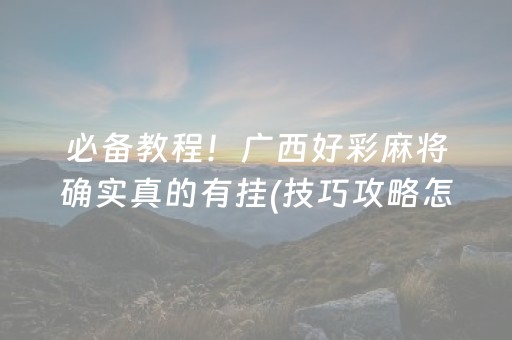 必备教程！广西好彩麻将确实真的有挂(技巧攻略怎